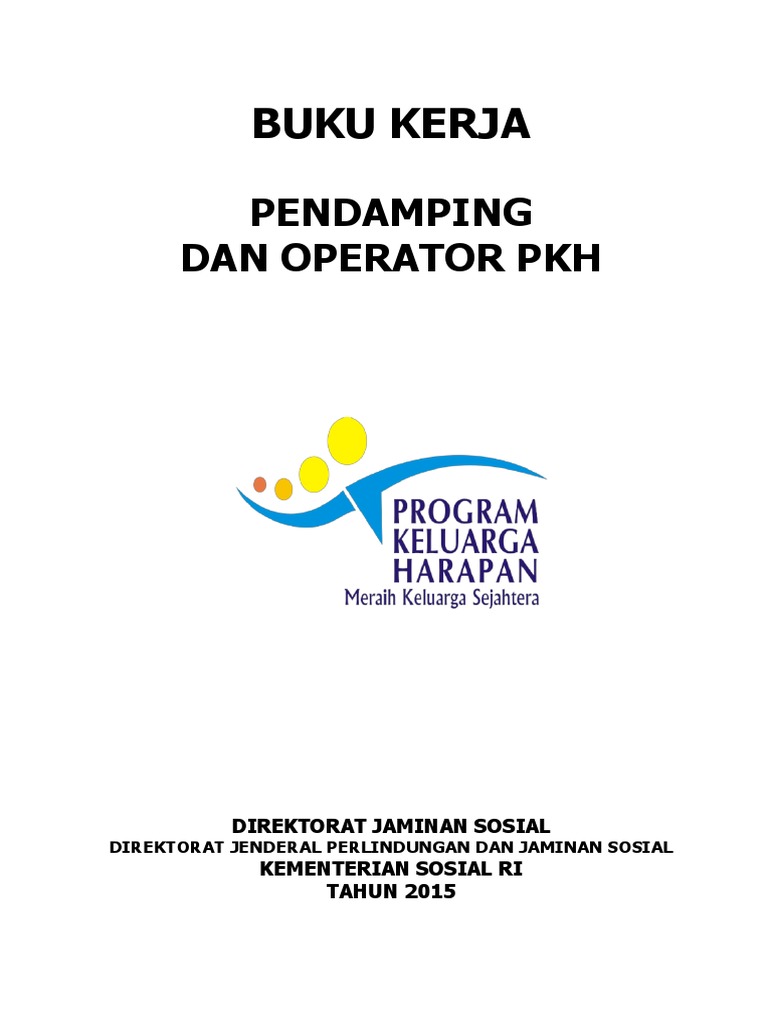 BUKU KERJA

PENDAMPING
DAN OPERATOR PKH

PROGRAM
KELUARGA
HARAPAN
Meraih Keluarga Sejahtera

DIREKTORAT JAMINAN SOSIAL
DIREKTORAT JENDERAL PERLINDUNGAN DAN JAMINAN SOSIAL
KEMENTERIAN SOSIAL RI
TAHUN 2015